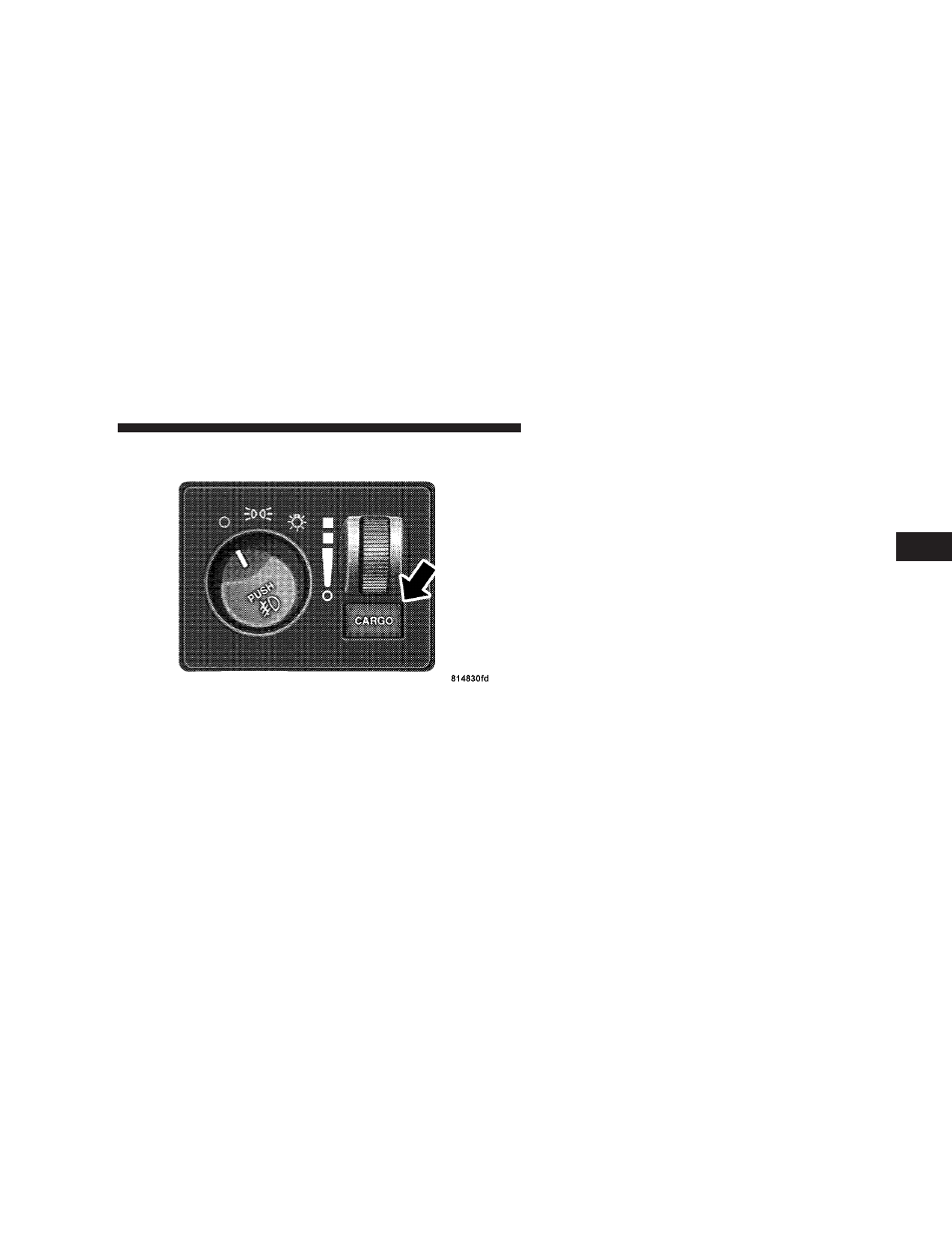 PUSH

CARGO

814830fd